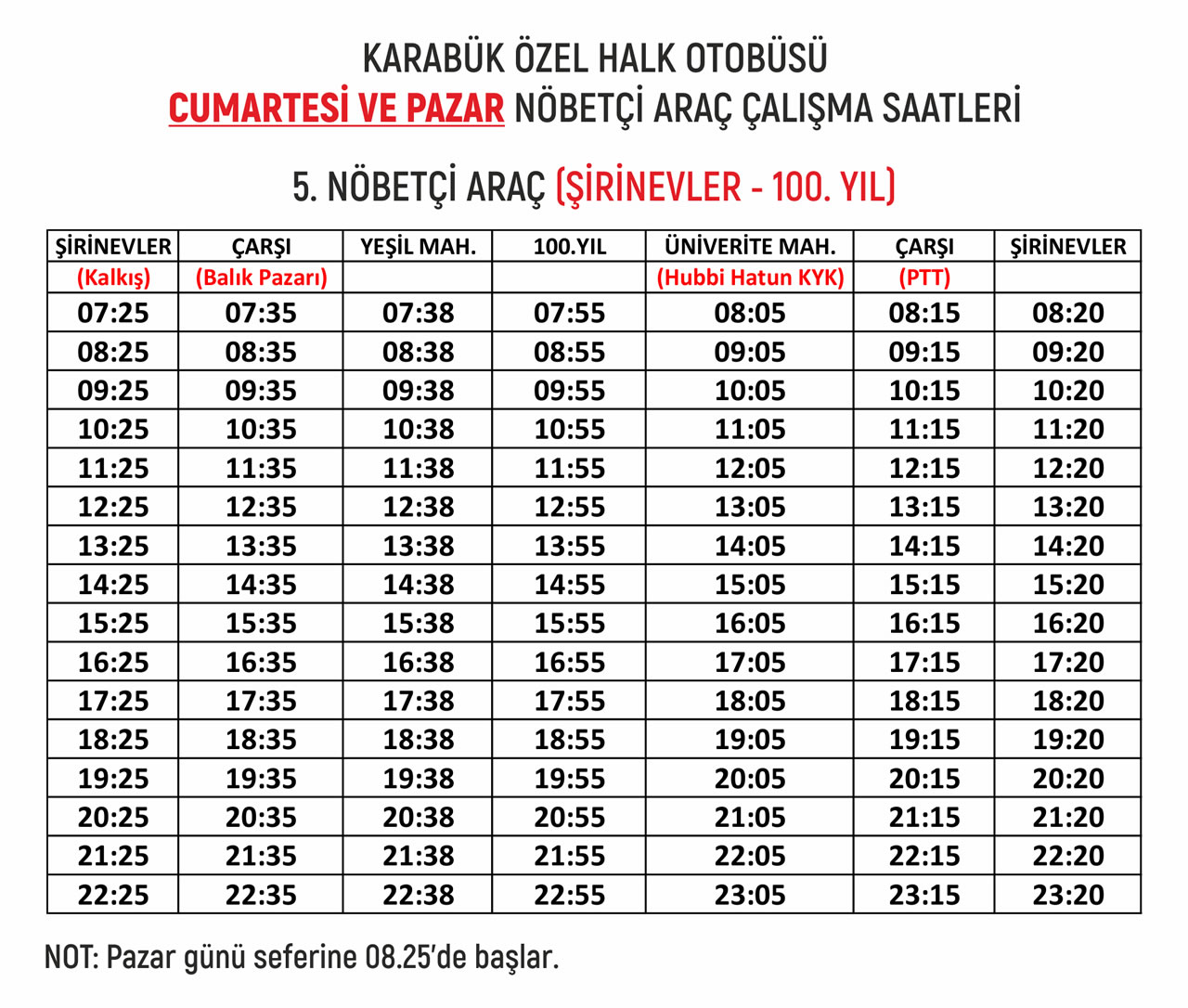 KARABÜK ÖZEL HALK OTOBÜSÜ
CUMARTESİ VE PAZAR NÖBETÇİ ARAÇ ÇALIŞMA SAATLERİ

5. NÖBETÇİ ARAÇ (ŞİRİNEVLER - 100. YIL)

| ŞİRİNEVLER | ÇARŞI | YEŞİL MAH. | 100.YIL | ÜNİVERİTE MAH. | ÇARŞI | ŞİRİNEVLER |
|---|---|---|---|---|---|---|
| (Kalkış) | (Balık Pazarı) | | | (Hubbi Hatun KYK) | (PTT) | |
| 07:25 | 07:35 | 07:38 | 07:55 | 08:05 | 08:15 | 08:20 |
| 08:25 | 08:35 | 08:38 | 08:55 | 09:05 | 09:15 | 09:20 |
| 09:25 | 09:35 | 09:38 | 09:55 | 10:05 | 10:15 | 10:20 |
| 10:25 | 10:35 | 10:38 | 10:55 | 11:05 | 11:15 | 11:20 |
| 11:25 | 11:35 | 11:38 | 11:55 | 12:05 | 12:15 | 12:20 |
| 12:25 | 12:35 | 12:38 | 12:55 | 13:05 | 13:15 | 13:20 |
| 13:25 | 13:35 | 13:38 | 13:55 | 14:05 | 14:15 | 14:20 |
| 14:25 | 14:35 | 14:38 | 14:55 | 15:05 | 15:15 | 15:20 |
| 15:25 | 15:35 | 15:38 | 15:55 | 16:05 | 16:15 | 16:20 |
| 16:25 | 16:35 | 16:38 | 16:55 | 17:05 | 17:15 | 17:20 |
| 17:25 | 17:35 | 17:38 | 17:55 | 18:05 | 18:15 | 18:20 |
| 18:25 | 18:35 | 18:38 | 18:55 | 19:05 | 19:15 | 19:20 |
| 19:25 | 19:35 | 19:38 | 19:55 | 20:05 | 20:15 | 20:20 |
| 20:25 | 20:35 | 20:38 | 20:55 | 21:05 | 21:15 | 21:20 |
| 21:25 | 21:35 | 21:38 | 21:55 | 22:05 | 22:15 | 22:20 |
| 22:25 | 22:35 | 22:38 | 22:55 | 23:05 | 23:15 | 23:20 |

NOT: Pazar günü seferine 08.25'de başlar.